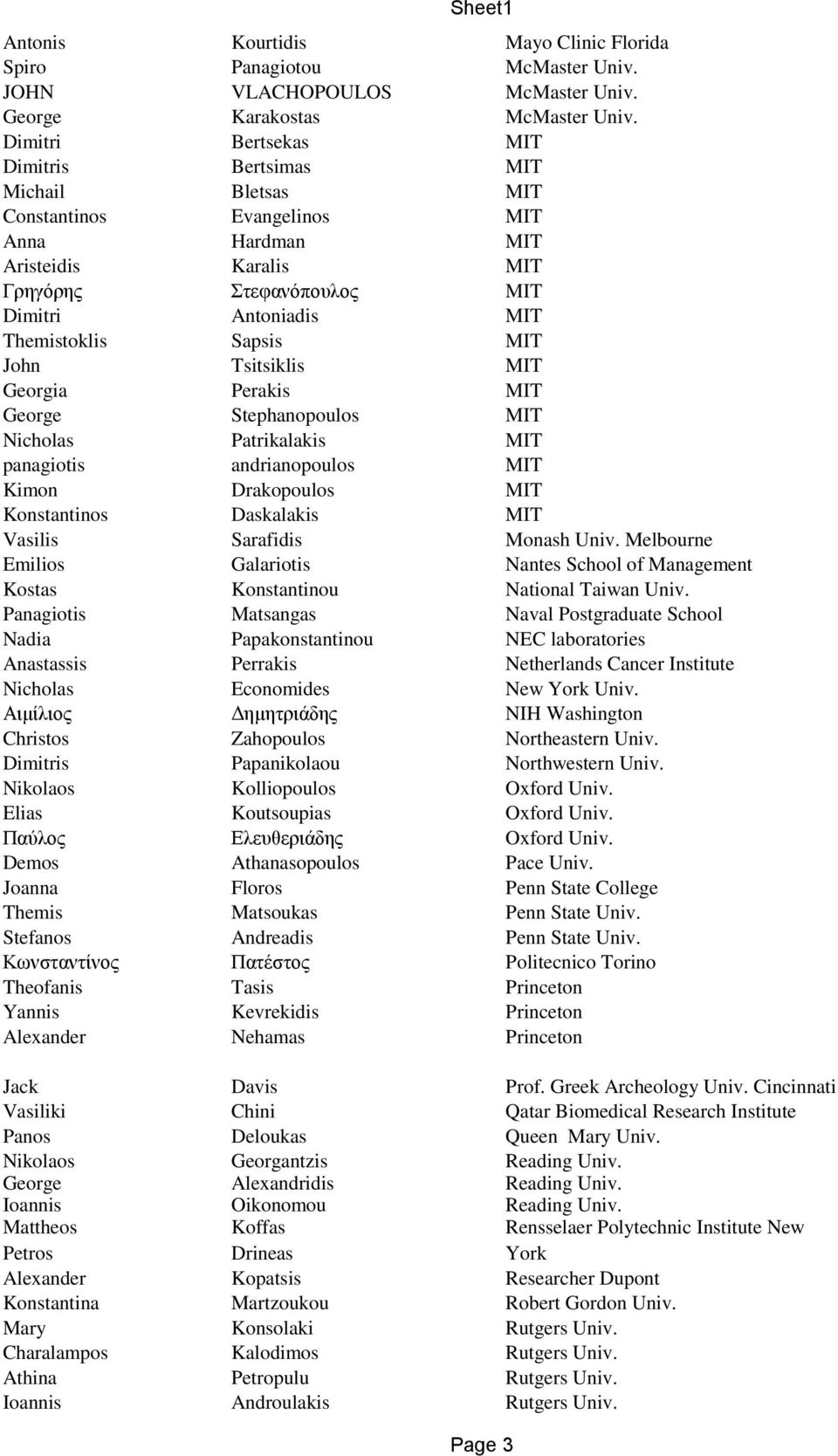 Sheet1

| | | |
|---|---|---|
| Antonis | Kourtidis | Mayo Clinic Florida |
| Spiro | Panagiotou | McMaster Univ. |
| JOHN | VLACHOPOULOS | McMaster Univ. |
| George | Karakostas | McMaster Univ. |
| Dimitri | Bertsekas | MIT |
| Dimitris | Bertsimas | MIT |
| Michail | Bletsas | MIT |
| Constantinos | Evangelinos | MIT |
| Anna | Hardman | MIT |
| Aristeidis | Karalis | MIT |
| Γρηγόρης | Στεφανόπουλος | MIT |
| Dimitri | Antoniadis | MIT |
| Themistoklis | Sapsis | MIT |
| John | Tsitsiklis | MIT |
| Georgia | Perakis | MIT |
| George | Stephanopoulos | MIT |
| Nicholas | Patrikalakis | MIT |
| panagiotis | andrianopoulos | MIT |
| Kimon | Drakopoulos | MIT |
| Konstantinos | Daskalakis | MIT |
| Vasilis | Sarafidis | Monash Univ. Melbourne |
| Emilios | Galariotis | Nantes School of Management |
| Kostas | Konstantinou | National Taiwan Univ. |
| Panagiotis | Matsangas | Naval Postgraduate School |
| Nadia | Papakonstantinou | NEC laboratories |
| Anastassis | Perrakis | Netherlands Cancer Institute |
| Nicholas | Economides | New York Univ. |
| Αιμίλιος | Δημητριάδης | NIH Washington |
| Christos | Zahopoulos | Northeastern Univ. |
| Dimitris | Papanikolaou | Northwestern Univ. |
| Nikolaos | Kolliopoulos | Oxford Univ. |
| Elias | Koutsoupias | Oxford Univ. |
| Παύλος | Ελευθεριάδης | Oxford Univ. |
| Demos | Athanasopoulos | Pace Univ. |
| Joanna | Floros | Penn State College |
| Themis | Matsoukas | Penn State Univ. |
| Stefanos | Andreadis | Penn State Univ. |
| Κωνσταντίνος | Πατέστος | Politecnico Torino |
| Theofanis | Tasis | Princeton |
| Yannis | Kevrekidis | Princeton |
| Alexander | Nehamas | Princeton |
| Jack | Davis | Prof. Greek Archeology Univ. Cincinnati |
| Vasiliki | Chini | Qatar Biomedical Research Institute |
| Panos | Deloukas | Queen Mary Univ. |
| Nikolaos | Georgantzis | Reading Univ. |
| George | Alexandridis | Reading Univ. |
| Ioannis | Oikonomou | Reading Univ. |
| Mattheos | Koffas | Rensselaer Polytechnic Institute New |
| Petros | Drineas | York |
| Alexander | Kopatsis | Researcher Dupont |
| Konstantina | Martzoukou | Robert Gordon Univ. |
| Mary | Konsolaki | Rutgers Univ. |
| Charalampos | Kalodimos | Rutgers Univ. |
| Athina | Petropulu | Rutgers Univ. |
| Ioannis | Androulakis | Rutgers Univ. |

Page 3